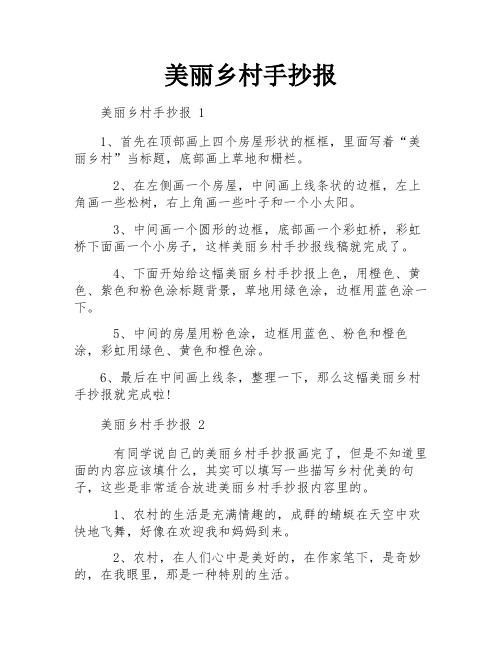 美丽乡村手抄报

美丽乡村手抄报 1

1、首先在顶部画上四个房屋形状的框框，里面写着“美丽乡村”当标题，底部画上草地和栅栏。

2、在左侧画一个房屋，中间画上线条状的边框，左上角画一些松树，右上角画一些叶子和一个小太阳。

3、中间画一个圆形的边框，底部画一个彩虹桥，彩虹桥下面画一个小房子，这样美丽乡村手抄报线稿就完成了。

4、下面开始给这幅美丽乡村手抄报上色，用橙色、黄色、紫色和粉色涂标题背景，草地用绿色涂，边框用蓝色涂一下。

5、中间的房屋用粉色涂，边框用蓝色、粉色和橙色涂，彩虹用绿色、黄色和橙色涂。

6、最后在中间画上线条，整理一下，那么这幅美丽乡村手抄报就完成啦！

美丽乡村手抄报 2

有同学说自己的美丽乡村手抄报画完了，但是不知道里面的内容应该填什么，其实可以填写一些描写乡村优美的句子，这些是非常适合放进美丽乡村手抄报内容里的。

1、农村的生活是充满情趣的，成群的蜻蜓在天空中欢快地飞舞，好像在欢迎我和妈妈到来。

2、农村，在人们心中是美好的，在作家笔下，是奇妙的，在我眼里，那是一种特别的生活。